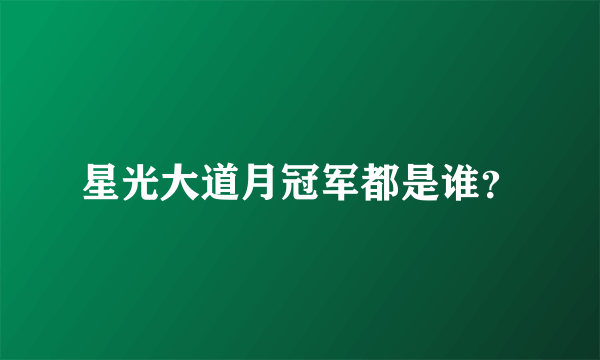 星光大道月冠军都是谁?